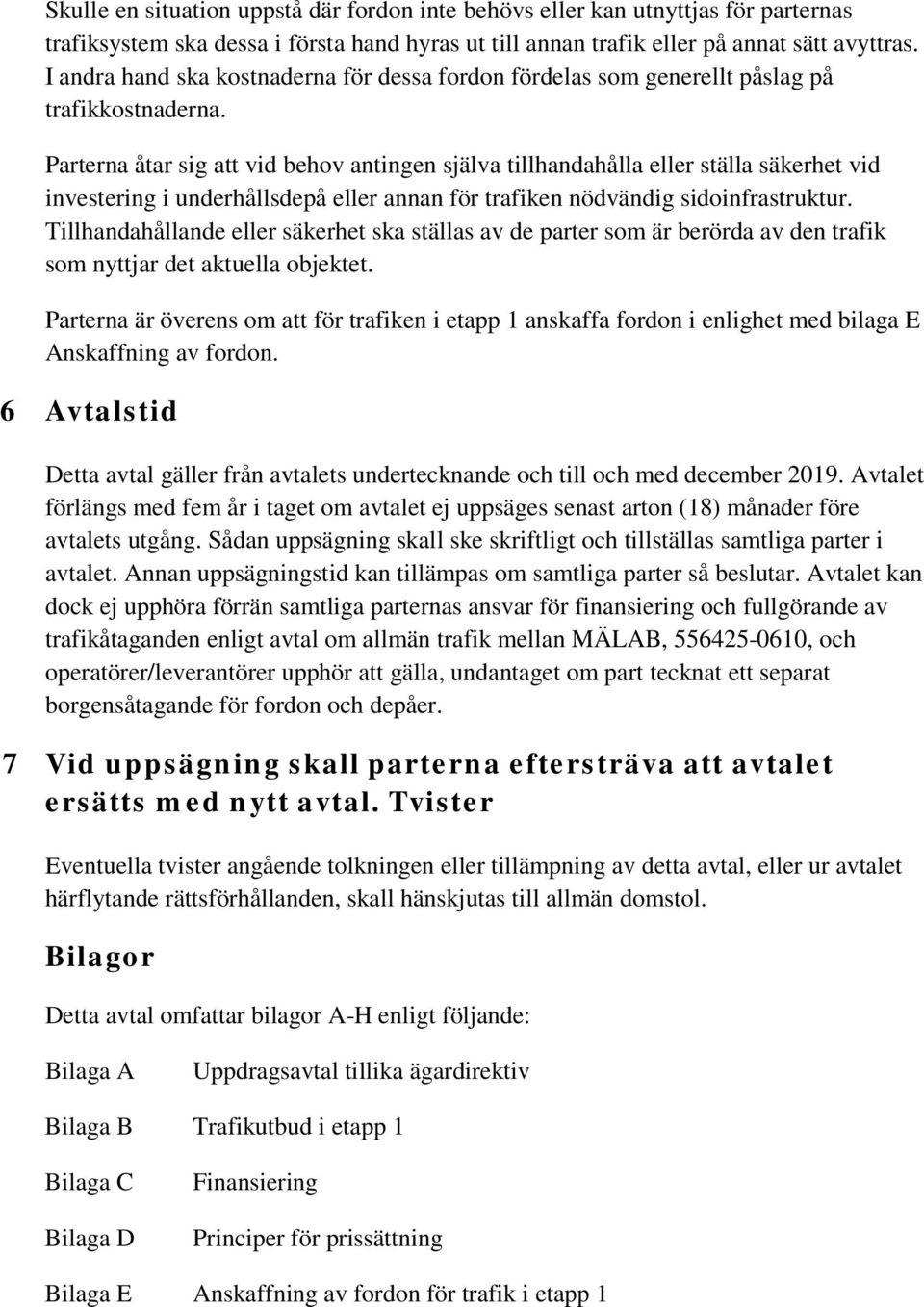 Skulle en situation uppstå där fordon inte behövs eller kan utnyttjas för parternas trafiksystem ska dessa i första hand hyras ut till annan trafik eller på annat sätt avyttras. I andra hand ska kostnaderna för dessa fordon fördelas som generellt påslag på trafikkostnaderna.

Parterna åtar sig att vid behov antingen själva tillhandahålla eller ställa säkerhet vid investering i underhållsdepå eller annan för trafiken nödvändig sidoinfrastruktur. Tillhandahållande eller säkerhet ska ställas av de parter som är berörda av den trafik som nyttjar det aktuella objektet.

Parterna är överens om att för trafiken i etapp 1 anskaffa fordon i enlighet med bilaga E Anskaffning av fordon.

6 Avtalstid

Detta avtal gäller från avtalets undertecknande och till och med december 2019. Avtalet förlängs med fem år i taget om avtalet ej uppsäges senast arton (18) månader före avtalets utgång. Sådan uppsägning skall ske skriftligt och tillställas samtliga parter i avtalet. Annan uppsägningstid kan tillämpas om samtliga parter så beslutar. Avtalet kan dock ej upphöra förrän samtliga parternas ansvar för finansiering och fullgörande av trafikåtaganden enligt avtal om allmän trafik mellan MÄLAB, 556425-0610, och operatörer/leverantörer upphör att gälla, undantaget om part tecknat ett separat borgensåtagande för fordon och depåer.

7 Vid uppsägning skall parterna eftersträva att avtalet ersätts med nytt avtal. Tvister

Eventuella tvister angående tolkningen eller tillämpning av detta avtal, eller ur avtalet härflytande rättsförhållanden, skall hänskjutas till allmän domstol.

Bilagor

Detta avtal omfattar bilagor A-H enligt följande:

Bilaga A Uppdragsavtal tillika ägardirektiv

Bilaga B Trafikutbud i etapp 1

Bilaga C Finansiering

Bilaga D Principer för prissättning

Bilaga E Anskaffning av fordon för trafik i etapp 1